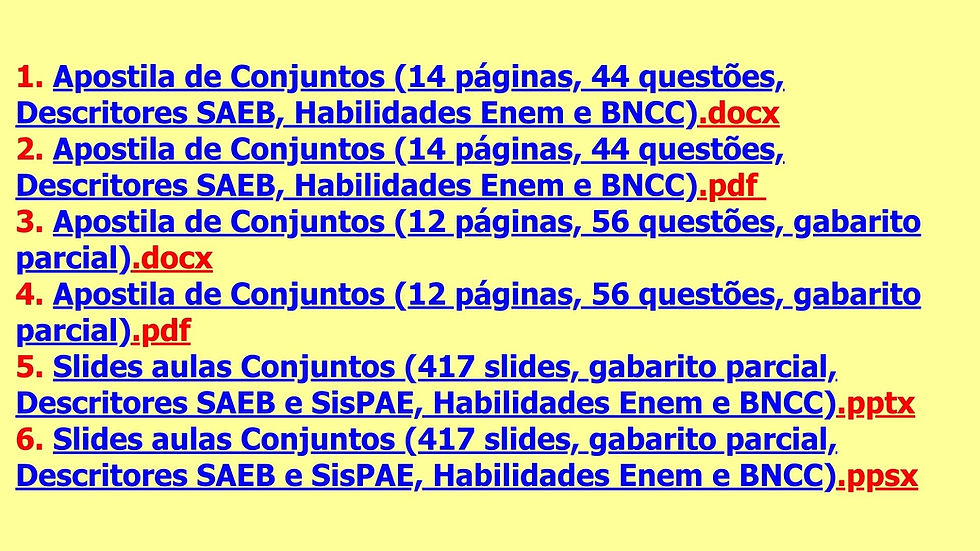 1. Apostila de Conjuntos (14 páginas, 44 questões, Descritores SAEB, Habilidades Enem e BNCC).docx
2. Apostila de Conjuntos (14 páginas, 44 questões, Descritores SAEB, Habilidades Enem e BNCC).pdf
3. Apostila de Conjuntos (12 páginas, 56 questões, gabarito parcial).docx
4. Apostila de Conjuntos (12 páginas, 56 questões, gabarito parcial).pdf
5. Slides aulas Conjuntos (417 slides, gabarito parcial, Descritores SAEB e SisPAE, Habilidades Enem e BNCC).pptx
6. Slides aulas Conjuntos (417 slides, gabarito parcial, Descritores SAEB e SisPAE, Habilidades Enem e BNCC).ppsx